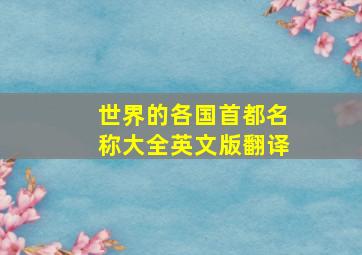 世界的各国首都名称大全英文版翻译